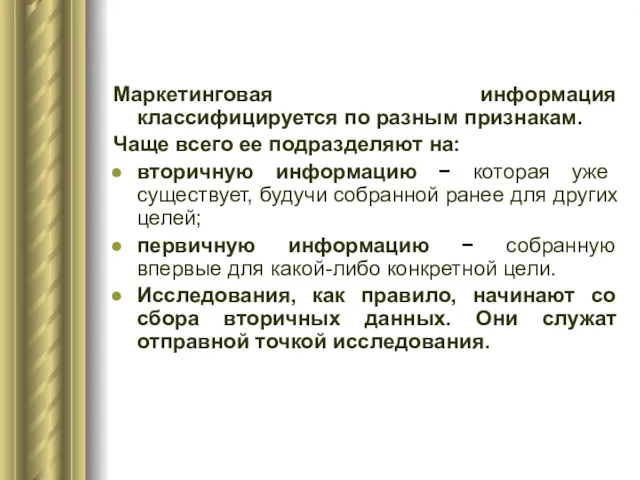 Маркетинговая информация классифицируется по разным признакам.

Чаще всего ее подразделяют на:

- вторичную информацию − которая уже существует, будучи собранной ранее для других целей;
- первичную информацию − собранную впервые для какой-либо конкретной цели.
- Исследования, как правило, начинают со сбора вторичных данных. Они служат отправной точкой исследования.